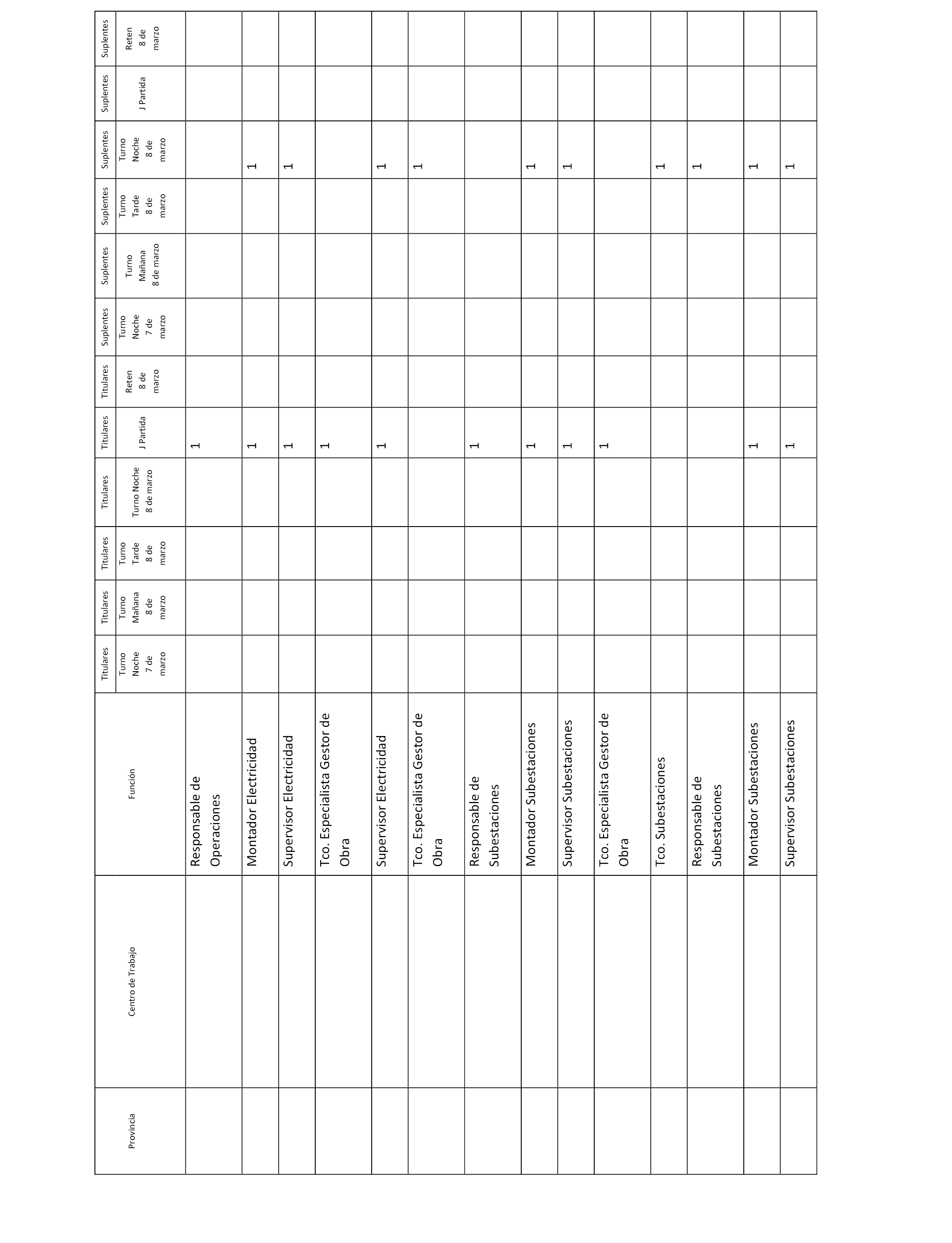 | Provincia | Centro de Trabajo | Función | Titulares Turno Noche 7 de marzo | Titulares Turno Mañana 8 de marzo | Titulares Turno Tarde 8 de marzo | Titulares Turno Noche 8 de marzo | Titulares J Partida | Titulares Reten 8 de marzo | Suplentes Turno Noche 7 de marzo | Suplentes Turno Mañana 8 de marzo | Suplentes Turno Tarde 8 de marzo | Suplentes Turno Noche 8 de marzo | Suplentes J Partida | Suplentes Reten 8 de marzo |
|---|---|---|---|---|---|---|---|---|---|---|---|---|---|---|
| | | Responsable de Operaciones | | | | | 1 | | | | | | | |
| | | Montador Electricidad | | | | | 1 | | | | | 1 | | |
| | | Supervisor Electricidad | | | | | 1 | | | | | 1 | | |
| | | Tco. Especialista Gestor de Obra | | | | | 1 | | | | | | | |
| | | Supervisor Electricidad | | | | | 1 | | | | | 1 | | |
| | | Tco. Especialista Gestor de Obra | | | | | | | | | | 1 | | |
| | | Responsable de Subestaciones | | | | | 1 | | | | | | | |
| | | Montador Subestaciones | | | | | 1 | | | | | 1 | | |
| | | Supervisor Subestaciones | | | | | 1 | | | | | 1 | | |
| | | Tco. Especialista Gestor de Obra | | | | | 1 | | | | | | | |
| | | Tco. Subestaciones | | | | | | | | | | 1 | | |
| | | Responsable de Subestaciones | | | | | | | | | | 1 | | |
| | | Montador Subestaciones | | | | | 1 | | | | | 1 | | |
| | | Supervisor Subestaciones | | | | | 1 | | | | | 1 | | |